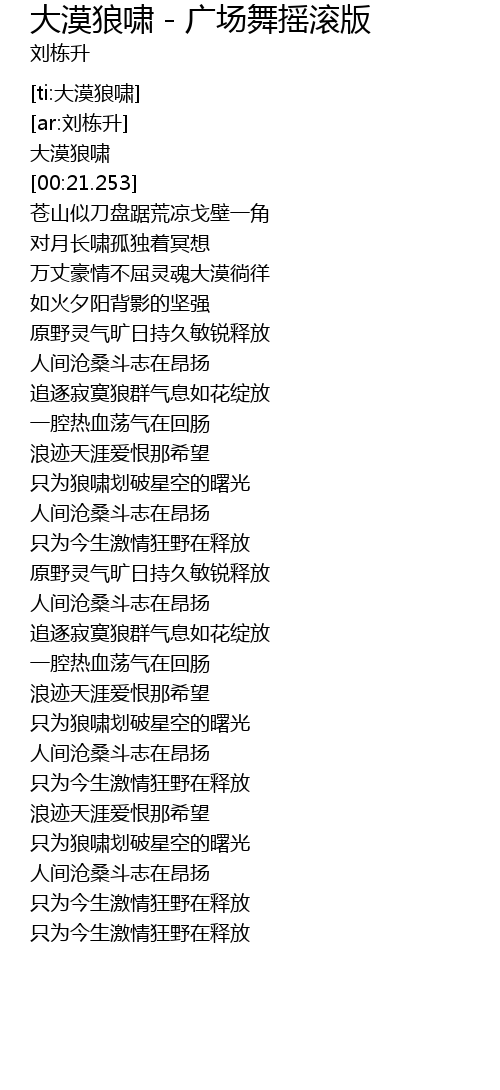 大漠狼啸 - 广场舞摇滚版
刘栋升

[ti:大漠狼啸]
[ar:刘栋升]
大漠狼啸
[00:21.253]
苍山似刀盘踞荒凉戈壁一角
对月长啸孤独着冥想
万丈豪情不屈灵魂大漠徜徉
如火夕阳背影的坚强
原野灵气旷日持久敏锐释放
人间沧桑斗志在昂扬
追逐寂寞狼群气息如花绽放
一腔热血荡气在回肠
浪迹天涯爱恨那希望
只为狼啸划破星空的曙光
人间沧桑斗志在昂扬
只为今生激情狂野在释放
原野灵气旷日持久敏锐释放
人间沧桑斗志在昂扬
追逐寂寞狼群气息如花绽放
一腔热血荡气在回肠
浪迹天涯爱恨那希望
只为狼啸划破星空的曙光
人间沧桑斗志在昂扬
只为今生激情狂野在释放
浪迹天涯爱恨那希望
只为狼啸划破星空的曙光
人间沧桑斗志在昂扬
只为今生激情狂野在释放
只为今生激情狂野在释放